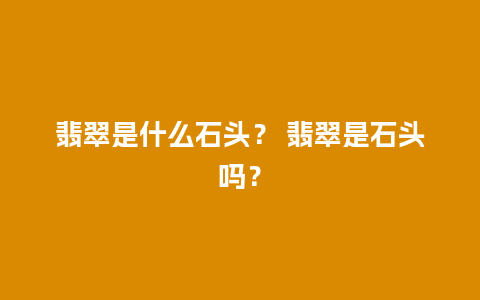 翡翠是什么石头？ 翡翠是石头吗？